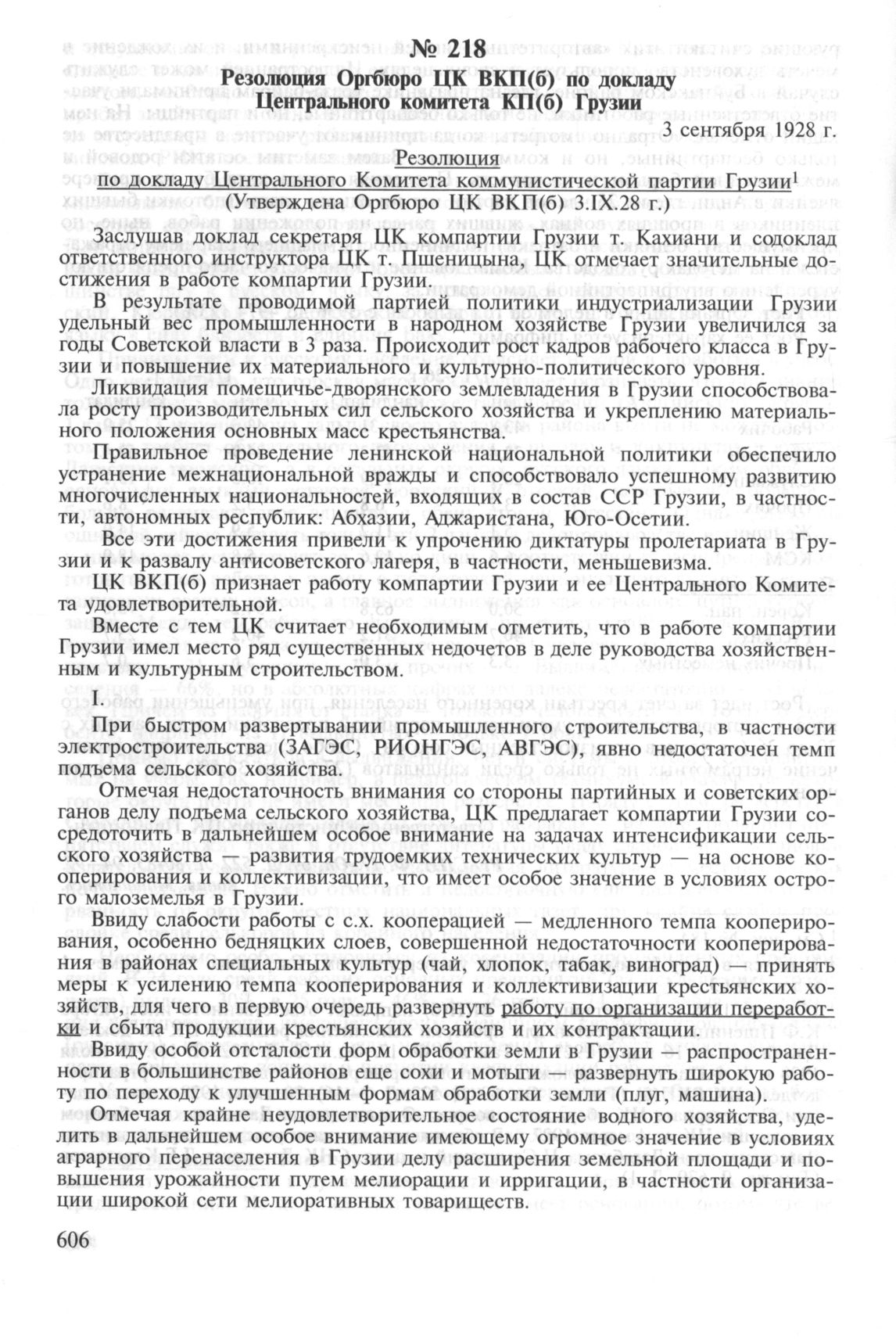 № 218

Резолюция Оргбюро ЦК ВКП(б) по докладу Центрального комитета КП(б) Грузии

3 сентября 1928 г.

Резолюция
по докладу Центрального Комитета коммунистической партии Грузии$^1$
(Утверждена Оргбюро ЦК ВКП(б) 3.IX.28 г.)

Заслушав доклад секретаря ЦК компартии Грузии т. Кахиани и содоклад ответственного инструктора ЦК т. Пшеницына, ЦК отмечает значительные достижения в работе компартии Грузии.

В результате проводимой партией политики индустриализации Грузии удельный вес промышленности в народном хозяйстве Грузии увеличился за годы Советской власти в 3 раза. Происходит рост кадров рабочего класса в Грузии и повышение их материального и культурно-политического уровня.

Ликвидация помещичье-дворянского землевладения в Грузии способствовала росту производительных сил сельского хозяйства и укреплению материального положения основных масс крестьянства.

Правильное проведение ленинской национальной политики обеспечило устранение межнациональной вражды и способствовало успешному развитию многочисленных национальностей, входящих в состав ССР Грузии, в частности, автономных республик: Абхазии, Аджаристана, Юго-Осетии.

Все эти достижения привели к упрочению диктатуры пролетариата в Грузии и к развалу антисоветского лагеря, в частности, меньшевизма.

ЦК ВКП(б) признает работу компартии Грузии и ее Центрального Комитета удовлетворительной.

Вместе с тем ЦК считает необходимым отметить, что в работе компартии Грузии имел место ряд существенных недочетов в деле руководства хозяйственным и культурным строительством.

I.

При быстром развертывании промышленного строительства, в частности электростроительства (ЗАГЭС, РИОНГЭС, АВГЭС), явно недостаточен темп подъема сельского хозяйства.

Отмечая недостаточность внимания со стороны партийных и советских органов делу подъема сельского хозяйства, ЦК предлагает компартии Грузии сосредоточить в дальнейшем особое внимание на задачах интенсификации сельского хозяйства — развития трудоемких технических культур — на основе кооперирования и коллективизации, что имеет особое значение в условиях острого малоземелья в Грузии.

Ввиду слабости работы с с.х. кооперацией — медленного темпа кооперирования, особенно бедняцких слоев, совершенной недостаточности кооперирования в районах специальных культур (чай, хлопок, табак, виноград) — принять меры к усилению темпа кооперирования и коллективизации крестьянских хозяйств, для чего в первую очередь развернуть работу по организации переработки и сбыта продукции крестьянских хозяйств и их контрактации.

Ввиду особой отсталости форм обработки земли в Грузии — распространенности в большинстве районов еще сохи и мотыги — развернуть широкую работу по переходу к улучшенным формам обработки земли (плуг, машина).

Отмечая крайне неудовлетворительное состояние водного хозяйства, уделить в дальнейшем особое внимание имеющему огромное значение в условиях аграрного перенаселения в Грузии делу расширения земельной площади и повышения урожайности путем мелиорации и ирригации, в частности организации широкой сети мелиоративных товариществ.

606